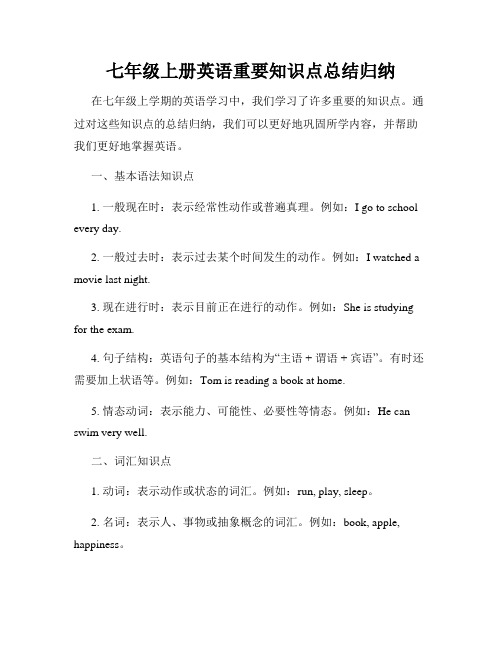 七年级上册英语重要知识点总结归纳

在七年级上学期的英语学习中，我们学习了许多重要的知识点。通过对这些知识点的总结归纳，我们可以更好地巩固所学内容，并帮助我们更好地掌握英语。

一、基本语法知识点

1. 一般现在时：表示经常性动作或普遍真理。例如：I go to school every day.

2. 一般过去时：表示过去某个时间发生的动作。例如：I watched a movie last night.

3. 现在进行时：表示目前正在进行的动作。例如：She is studying for the exam.

4. 句子结构：英语句子的基本结构为“主语 + 谓语 + 宾语”。有时还需要加上状语等。例如：Tom is reading a book at home.

5. 情态动词：表示能力、可能性、必要性等情态。例如：He can swim very well.

二、词汇知识点

1. 动词：表示动作或状态的词汇。例如：run, play, sleep。

2. 名词：表示人、事物或抽象概念的词汇。例如：book, apple, happiness。